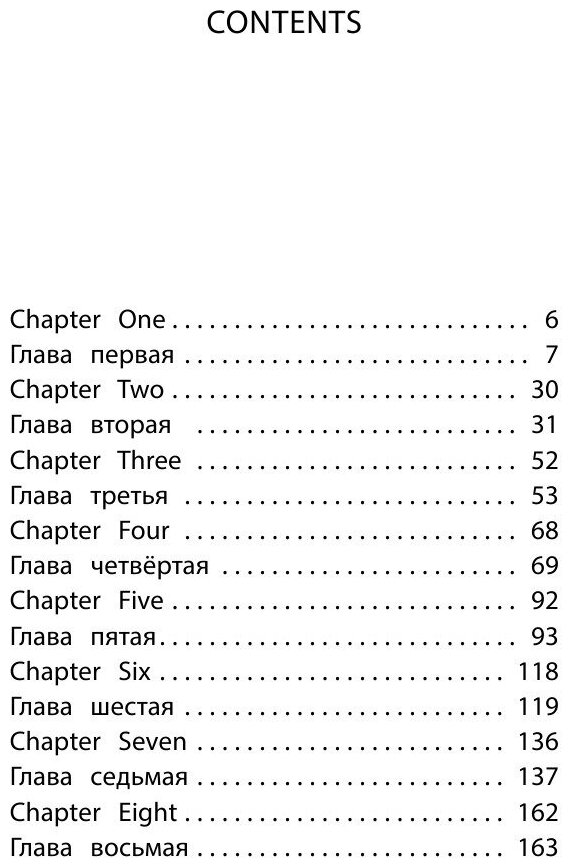 CONTENTS

Chapter One 6
Глава первая 7
Chapter Two 30
Глава вторая 31
Chapter Three 52
Глава третья 53
Chapter Four 68
Глава четвёртая 69
Chapter Five 92
Глава пятая 93
Chapter Six 118
Глава шестая 119
Chapter Seven 136
Глава седьмая 137
Chapter Eight 162
Глава восьмая 163